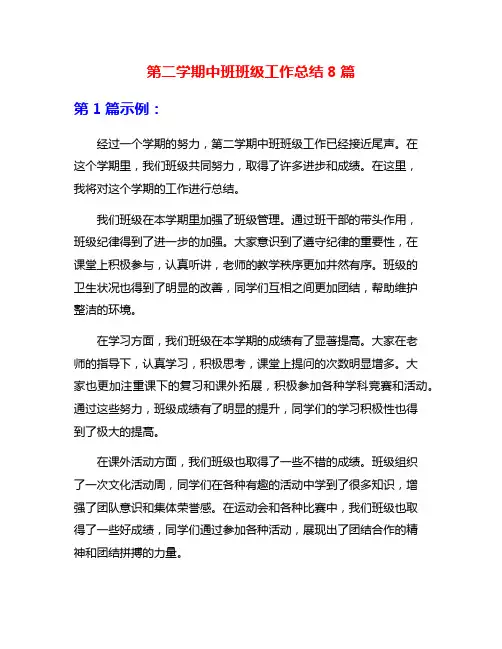 第二学期中班班级工作总结 8 篇

第 1 篇示例：

经过一个学期的努力，第二学期中班班级工作已经接近尾声。在这个学期里，我们班级共同努力，取得了许多进步和成绩。在这里，我将对这个学期的工作进行总结。

我们班级在本学期里加强了班级管理。通过班干部的带头作用，班级纪律得到了进一步的加强。大家意识到了遵守纪律的重要性，在课堂上积极参与，认真听讲，老师的教学秩序更加井然有序。班级的卫生状况也得到了明显的改善，同学们互相之间更加团结，帮助维护整洁的环境。

在学习方面，我们班级在本学期的成绩有了显著提高。大家在老师的指导下，认真学习，积极思考，课堂上提问的次数明显增多。大家也更加注重课下的复习和课外拓展，积极参加各种学科竞赛和活动。通过这些努力，班级成绩有了明显的提升，同学们的学习积极性也得到了极大的提高。

在课外活动方面，我们班级也取得了一些不错的成绩。班级组织了一次文化活动周，同学们在各种有趣的活动中学到了很多知识，增强了团队意识和集体荣誉感。在运动会和各种比赛中，我们班级也取得了一些好成绩，同学们通过参加各种活动，展现出了团结合作的精神和团结拼搏的力量。